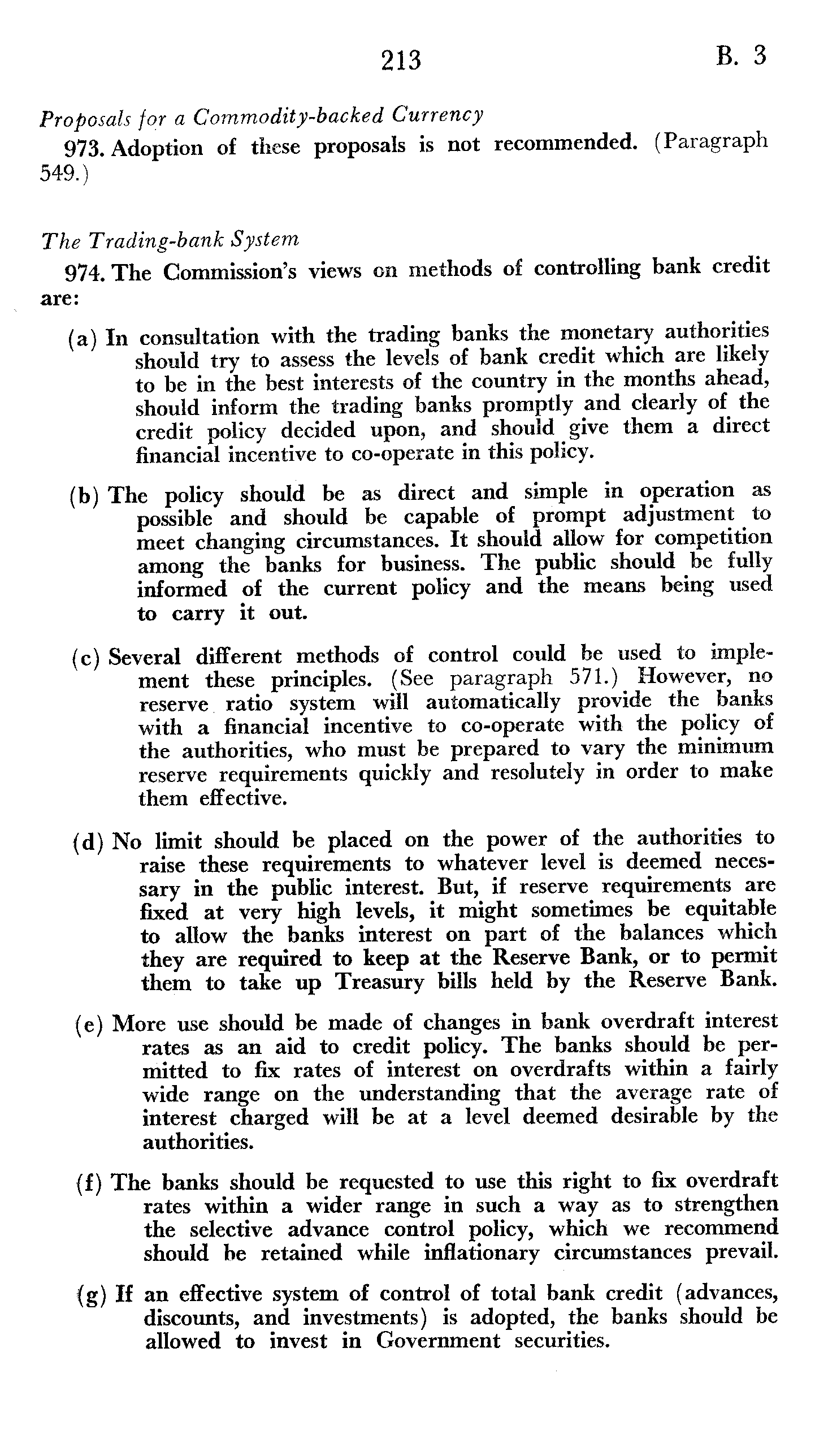 213 B. 3

Proposals for a Commodity-backed Currency

973. Adoption of these proposals is not recommended. (Paragraph 549.)

The Trading-bank System

974. The Commission's views on methods of controlling bank credit are:

(a) In consultation with the trading banks the monetary authorities should try to assess the levels of bank credit which are likely to be in the best interests of the country in the months ahead, should inform the trading banks promptly and clearly of the credit policy decided upon, and should give them a direct financial incentive to co-operate in this policy.

(b) The policy should be as direct and simple in operation as possible and should be capable of prompt adjustment to meet changing circumstances. It should allow for competition among the banks for business. The public should be fully informed of the current policy and the means being used to carry it out.

(c) Several different methods of control could be used to implement these principles. (See paragraph 571.) However, no reserve ratio system will automatically provide the banks with a financial incentive to co-operate with the policy of the authorities, who must be prepared to vary the minimum reserve requirements quickly and resolutely in order to make them effective.

(d) No limit should be placed on the power of the authorities to raise these requirements to whatever level is deemed necessary in the public interest. But, if reserve requirements are fixed at very high levels, it might sometimes be equitable to allow the banks interest on part of the balances which they are required to keep at the Reserve Bank, or to permit them to take up Treasury bills held by the Reserve Bank.

(e) More use should be made of changes in bank overdraft interest rates as an aid to credit policy. The banks should be permitted to fix rates of interest on overdrafts within a fairly wide range on the understanding that the average rate of interest charged will be at a level deemed desirable by the authorities.

(f) The banks should be requested to use this right to fix overdraft rates within a wider range in such a way as to strengthen the selective advance control policy, which we recommend should be retained while inflationary circumstances prevail.

(g) If an effective system of control of total bank credit (advances, discounts, and investments) is adopted, the banks should be allowed to invest in Government securities.